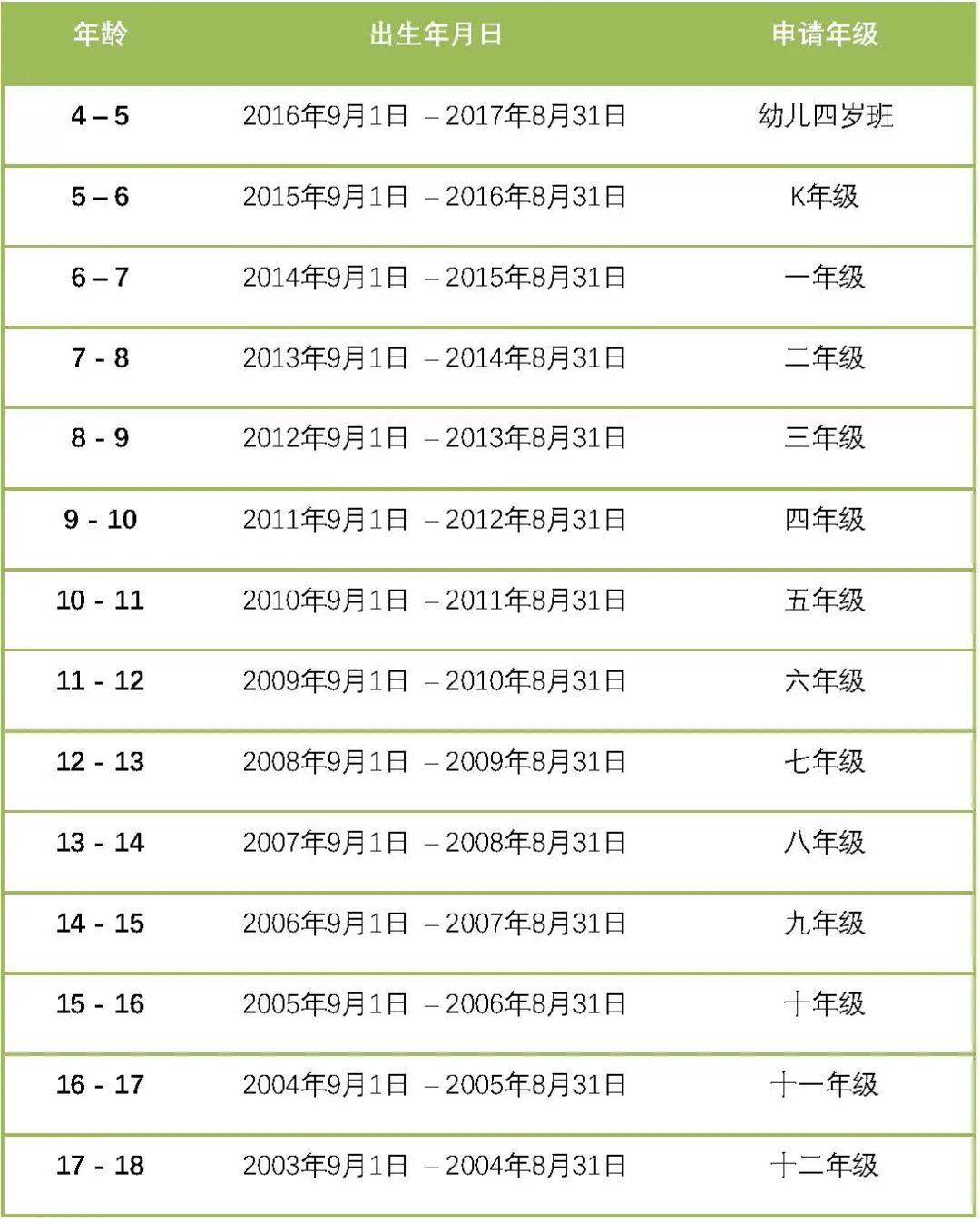 | 年龄 | 出生年月日 | 申请年级 |
|---|---|---|
| 4 – 5 | 2016年9月1日 – 2017年8月31日 | 幼儿四岁班 |
| 5 – 6 | 2015年9月1日 – 2016年8月31日 | K年级 |
| 6 – 7 | 2014年9月1日 – 2015年8月31日 | 一年级 |
| 7 - 8 | 2013年9月1日 – 2014年8月31日 | 二年级 |
| 8 - 9 | 2012年9月1日 – 2013年8月31日 | 三年级 |
| 9 - 10 | 2011年9月1日 – 2012年8月31日 | 四年级 |
| 10 - 11 | 2010年9月1日 – 2011年8月31日 | 五年级 |
| 11 - 12 | 2009年9月1日 – 2010年8月31日 | 六年级 |
| 12 - 13 | 2008年9月1日 – 2009年8月31日 | 七年级 |
| 13 - 14 | 2007年9月1日 – 2008年8月31日 | 八年级 |
| 14 - 15 | 2006年9月1日 – 2007年8月31日 | 九年级 |
| 15 - 16 | 2005年9月1日 – 2006年8月31日 | 十年级 |
| 16 - 17 | 2004年9月1日 – 2005年8月31日 | 十一年级 |
| 17 - 18 | 2003年9月1日 – 2004年8月31日 | 十二年级 |